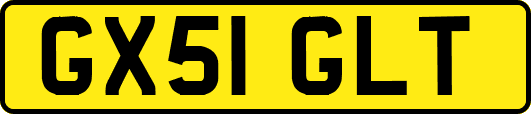 GX51 GLT